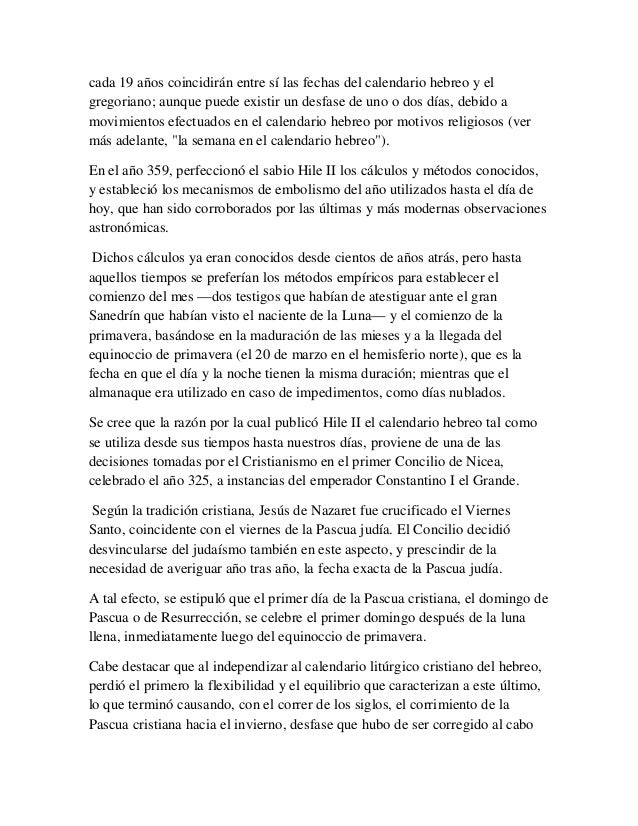 cada 19 años coincidirán entre sí las fechas del calendario hebreo y el gregoriano; aunque puede existir un desfase de uno o dos días, debido a movimientos efectuados en el calendario hebreo por motivos religiosos (ver más adelante, "la semana en el calendario hebreo").

En el año 359, perfeccionó el sabio Hile II los cálculos y métodos conocidos, y estableció los mecanismos de embolismo del año utilizados hasta el día de hoy, que han sido corroborados por las últimas y más modernas observaciones astronómicas.

Dichos cálculos ya eran conocidos desde cientos de años atrás, pero hasta aquellos tiempos se preferían los métodos empíricos para establecer el comienzo del mes —dos testigos que habían de atestiguar ante el gran Sanedrín que habían visto el naciente de la Luna— y el comienzo de la primavera, basándose en la maduración de las mieses y a la llegada del equinoccio de primavera (el 20 de marzo en el hemisferio norte), que es la fecha en que el día y la noche tienen la misma duración; mientras que el almanaque era utilizado en caso de impedimentos, como días nublados.

Se cree que la razón por la cual publicó Hile II el calendario hebreo tal como se utiliza desde sus tiempos hasta nuestros días, proviene de una de las decisiones tomadas por el Cristianismo en el primer Concilio de Nicea, celebrado el año 325, a instancias del emperador Constantino I el Grande.

Según la tradición cristiana, Jesús de Nazaret fue crucificado el Viernes Santo, coincidente con el viernes de la Pascua judía. El Concilio decidió desvincularse del judaísmo también en este aspecto, y prescindir de la necesidad de averiguar año tras año, la fecha exacta de la Pascua judía.

A tal efecto, se estipuló que el primer día de la Pascua cristiana, el domingo de Pascua o de Resurrección, se celebre el primer domingo después de la luna llena, inmediatamente luego del equinoccio de primavera.

Cabe destacar que al independizar al calendario litúrgico cristiano del hebreo, perdió el primero la flexibilidad y el equilibrio que caracterizan a este último, lo que terminó causando, con el correr de los siglos, el corrimiento de la Pascua cristiana hacia el invierno, desfase que hubo de ser corregido al cabo